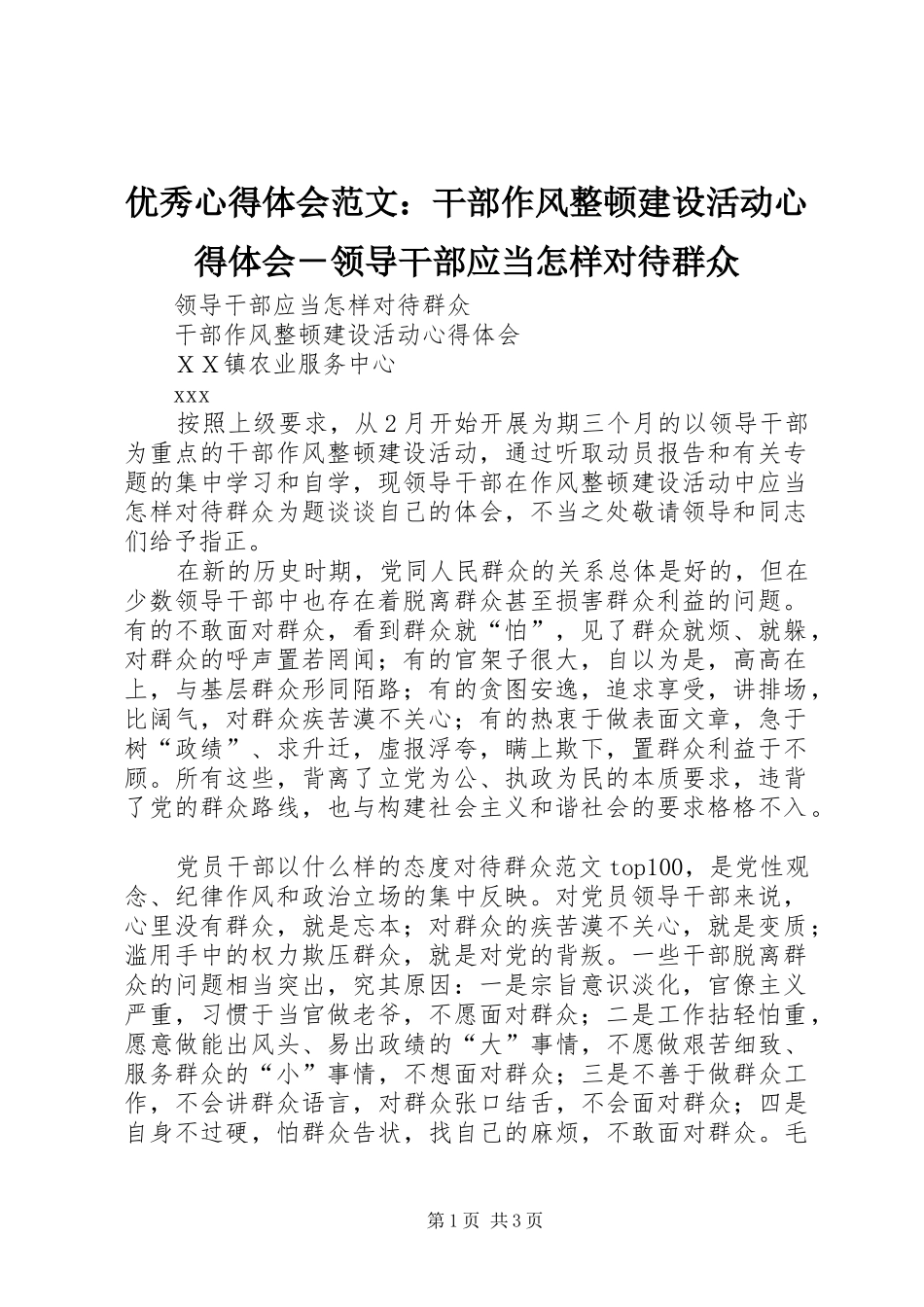 优秀心得体会范文：干部作风整顿建设活动心得体会－领导干部应当怎样对待群众

领导干部应当怎样对待群众

干部作风整顿建设活动心得体会

ＸＸ镇农业服务中心

xxx

按照上级要求，从２月开始开展为期三个月的以领导干部为重点的干部作风整顿建设活动，通过听取动员报告和有关专题的集中学习和自学，现领导干部在作风整顿建设活动中应当怎样对待群众为题谈谈自己的体会，不当之处敬请领导和同志们给予指正。

在新的历史时期，党同人民群众的关系总体是好的，但在少数领导干部中也存在着脱离群众甚至损害群众利益的问题。有的不敢面对群众，看到群众就“怕”，见了群众就烦、就躲，对群众的呼声置若罔闻；有的官架子很大，自以为是，高高在上，与基层群众形同陌路；有的贪图安逸，追求享受，讲排场，比阔气，对群众疾苦漠不关心；有的热衷于做表面文章，急于树“政绩”、求升迁，虚报浮夸，瞒上欺下，置群众利益于不顾。所有这些，背离了立党为公、执政为民的本质要求，违背了党的群众路线，也与构建社会主义和谐社会的要求格格不入。

党员干部以什么样的态度对待群众范文top100，是党性观念、纪律作风和政治立场的集中反映。对党员领导干部来说，心里没有群众，就是忘本；对群众的疾苦漠不关心，就是变质；滥用手中的权力欺压群众，就是对党的背叛。一些干部脱离群众的问题相当突出，究其原因：一是宗旨意识淡化，官僚主义严重，习惯于当官做老爷，不愿面对群众；二是工作拈轻怕重，愿意做能出风头、易出政绩的“大”事情，不愿做艰苦细致、服务群众的“小”事情，不想面对群众；三是不善于做群众工作，不会讲群众语言，对群众张口结舌，不会面对群众；四是自身不过硬，怕群众告状，找自己的麻烦，不敢面对群众。毛

第１页 共３页